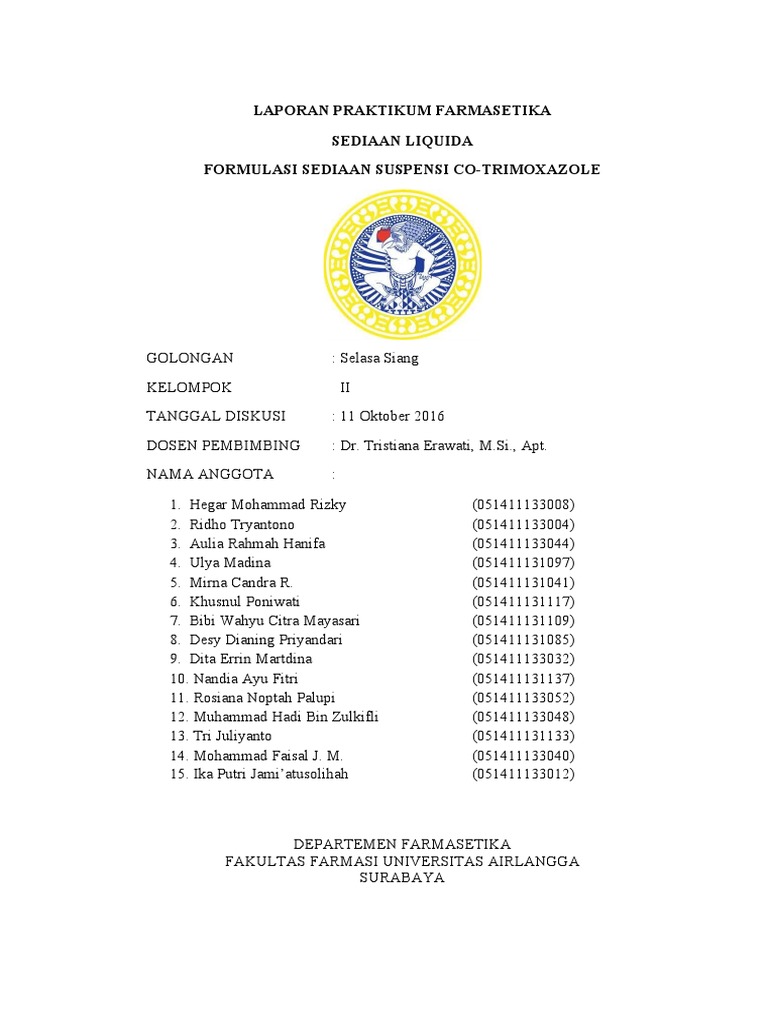 LAPORAN PRAKTIKUM FARMASETIKA

SEDIAAN LIQUIDA

FORMULASI SEDIAAN SUSPENSI CO-TRIMOXAZOLE

GOLONGAN : Selasa Siang

KELOMPOK II

TANGGAL DISKUSI : 11 Oktober 2016

DOSEN PEMBIMBING : Dr. Tristiana Erawati, M.Si., Apt.

NAMA ANGGOTA :

1. Hegar Mohammad Rizky (051411133008)
2. Ridho Tryantono (051411133004)
3. Aulia Rahmah Hanifa (051411133044)
4. Ulya Madina (051411131097)
5. Mirna Candra R. (051411131041)
6. Khusnul Poniwati (051411131117)
7. Bibi Wahyu Citra Mayasari (051411131109)
8. Desy Dianing Priyandari (051411131085)
9. Dita Errin Martdina (051411133032)
10. Nandia Ayu Fitri (051411131137)
11. Rosiana Noptah Palupi (051411133052)
12. Muhammad Hadi Bin Zulkifli (051411133048)
13. Tri Juliyanto (051411131133)
14. Mohammad Faisal J. M. (051411133040)
15. Ika Putri Jami'atusolihah (051411133012)

DEPARTEMEN FARMASETIKA
FAKULTAS FARMASI UNIVERSITAS AIRLANGGA
SURABAYA